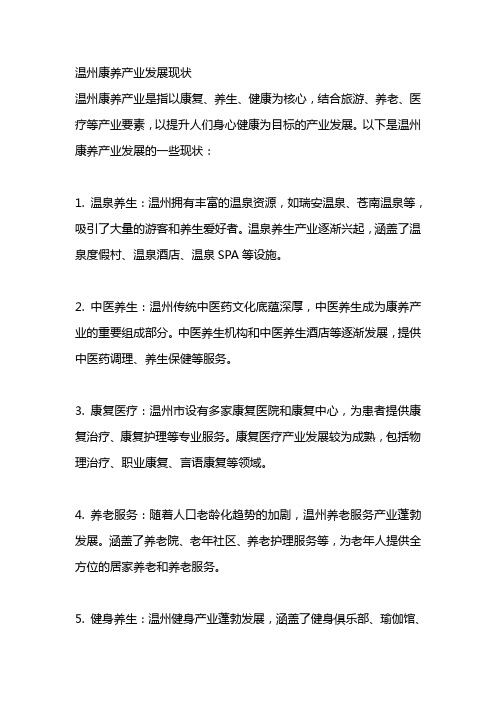 温州康养产业发展现状

温州康养产业是指以康复、养生、健康为核心，结合旅游、养老、医疗等产业要素，以提升人们身心健康为目标的产业发展。以下是温州康养产业发展的一些现状：

1. 温泉养生：温州拥有丰富的温泉资源，如瑞安温泉、苍南温泉等，吸引了大量的游客和养生爱好者。温泉养生产业逐渐兴起，涵盖了温泉度假村、温泉酒店、温泉 SPA 等设施。

2. 中医养生：温州传统中医药文化底蕴深厚，中医养生成为康养产业的重要组成部分。中医养生机构和中医养生酒店等逐渐发展，提供中医药调理、养生保健等服务。

3. 康复医疗：温州市设有多家康复医院和康复中心，为患者提供康复治疗、康复护理等专业服务。康复医疗产业发展较为成熟，包括物理治疗、职业康复、言语康复等领域。

4. 养老服务：随着人口老龄化趋势的加剧，温州养老服务产业蓬勃发展。涵盖了养老院、老年社区、养老护理服务等，为老年人提供全方位的居家养老和养老服务。

5. 健身养生：温州健身产业蓬勃发展，涵盖了健身俱乐部、瑜伽馆、